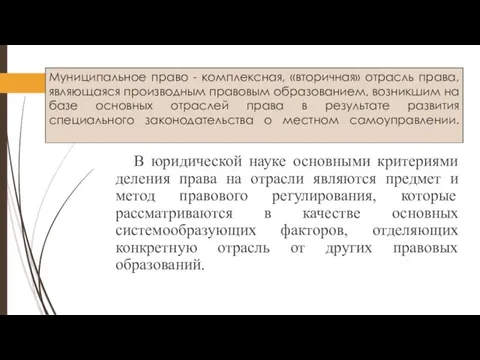 Муниципальное право - комплексная, «вторичная» отрасль права, являющаяся производным правовым образованием, возникшим на базе основных отраслей права в результате развития специального законодательства о местном самоуправлении.

В юридической науке основными критериями деления права на отрасли являются предмет и метод правового регулирования, которые рассматриваются в качестве основных системообразующих факторов, отделяющих конкретную отрасль от других правовых образований.